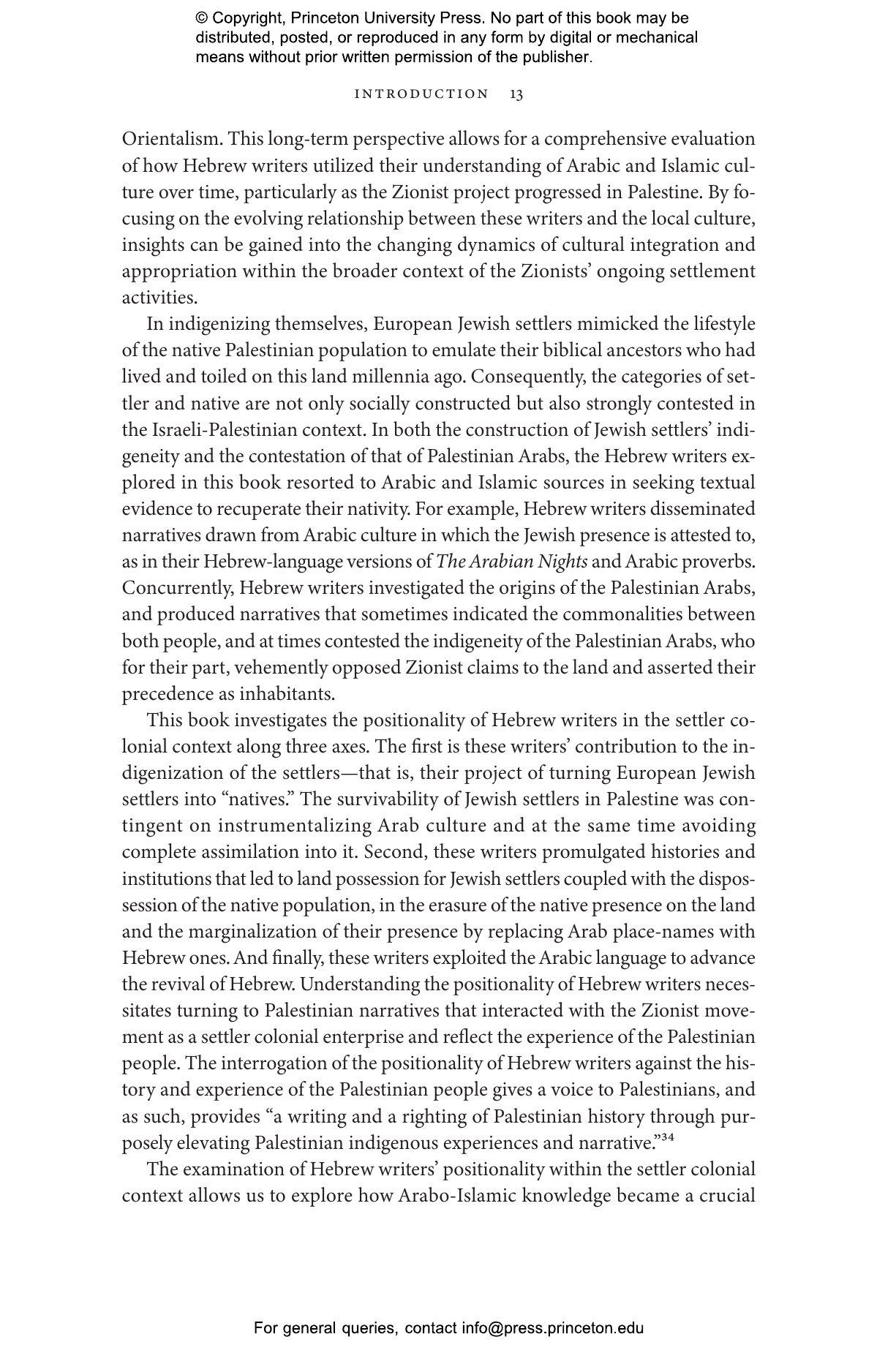 © Copyright, Princeton University Press. No part of this book may be distributed, posted, or reproduced in any form by digital or mechanical means without prior written permission of the publisher.

INTRODUCTION 13

Orientalism. This long-term perspective allows for a comprehensive evaluation of how Hebrew writers utilized their understanding of Arabic and Islamic culture over time, particularly as the Zionist project progressed in Palestine. By focusing on the evolving relationship between these writers and the local culture, insights can be gained into the changing dynamics of cultural integration and appropriation within the broader context of the Zionists' ongoing settlement activities.

In indigenizing themselves, European Jewish settlers mimicked the lifestyle of the native Palestinian population to emulate their biblical ancestors who had lived and toiled on this land millennia ago. Consequently, the categories of settler and native are not only socially constructed but also strongly contested in the Israeli-Palestinian context. In both the construction of Jewish settlers' indigeneity and the contestation of that of Palestinian Arabs, the Hebrew writers explored in this book resorted to Arabic and Islamic sources in seeking textual evidence to recuperate their nativity. For example, Hebrew writers disseminated narratives drawn from Arabic culture in which the Jewish presence is attested to, as in their Hebrew-language versions of The Arabian Nights and Arabic proverbs. Concurrently, Hebrew writers investigated the origins of the Palestinian Arabs, and produced narratives that sometimes indicated the commonalities between both people, and at times contested the indigeneity of the Palestinian Arabs, who for their part, vehemently opposed Zionist claims to the land and asserted their precedence as inhabitants.

This book investigates the positionality of Hebrew writers in the settler colonial context along three axes. The first is these writers' contribution to the indigenization of the settlers—that is, their project of turning European Jewish settlers into "natives." The survivability of Jewish settlers in Palestine was contingent on instrumentalizing Arab culture and at the same time avoiding complete assimilation into it. Second, these writers promulgated histories and institutions that led to land possession for Jewish settlers coupled with the dispossession of the native population, in the erasure of the native presence on the land and the marginalization of their presence by replacing Arab place-names with Hebrew ones. And finally, these writers exploited the Arabic language to advance the revival of Hebrew. Understanding the positionality of Hebrew writers necessitates turning to Palestinian narratives that interacted with the Zionist movement as a settler colonial enterprise and reflect the experience of the Palestinian people. The interrogation of the positionality of Hebrew writers against the history and experience of the Palestinian people gives a voice to Palestinians, and as such, provides "a writing and a righting of Palestinian history through purposely elevating Palestinian indigenous experiences and narrative."$^{34}$

The examination of Hebrew writers' positionality within the settler colonial context allows us to explore how Arabo-Islamic knowledge became a crucial

For general queries, contact info@press.princeton.edu